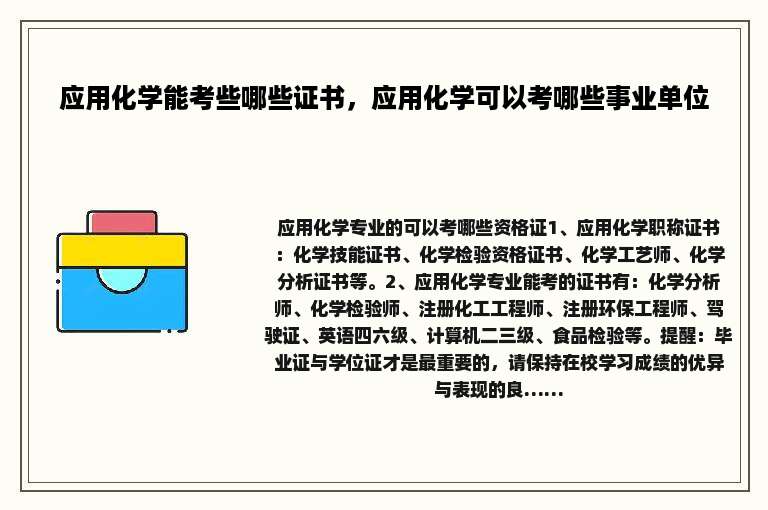 应用化学能考些哪些证书，应用化学可以考哪些事业单位

应用化学专业的可以考哪些资格证1、应用化学职称证书：化学技能证书、化学检验资格证书、化学工艺师、化学分析证书等。2、应用化学专业能考的证书有：化学分析师、化学检验师、注册化工工程师、注册环保工程师、驾驶证、英语四六级、计算机二三级、食品检验等。提醒：毕业证与学位证才是最重要的，请保持在校学习成绩的优异与表现的良......